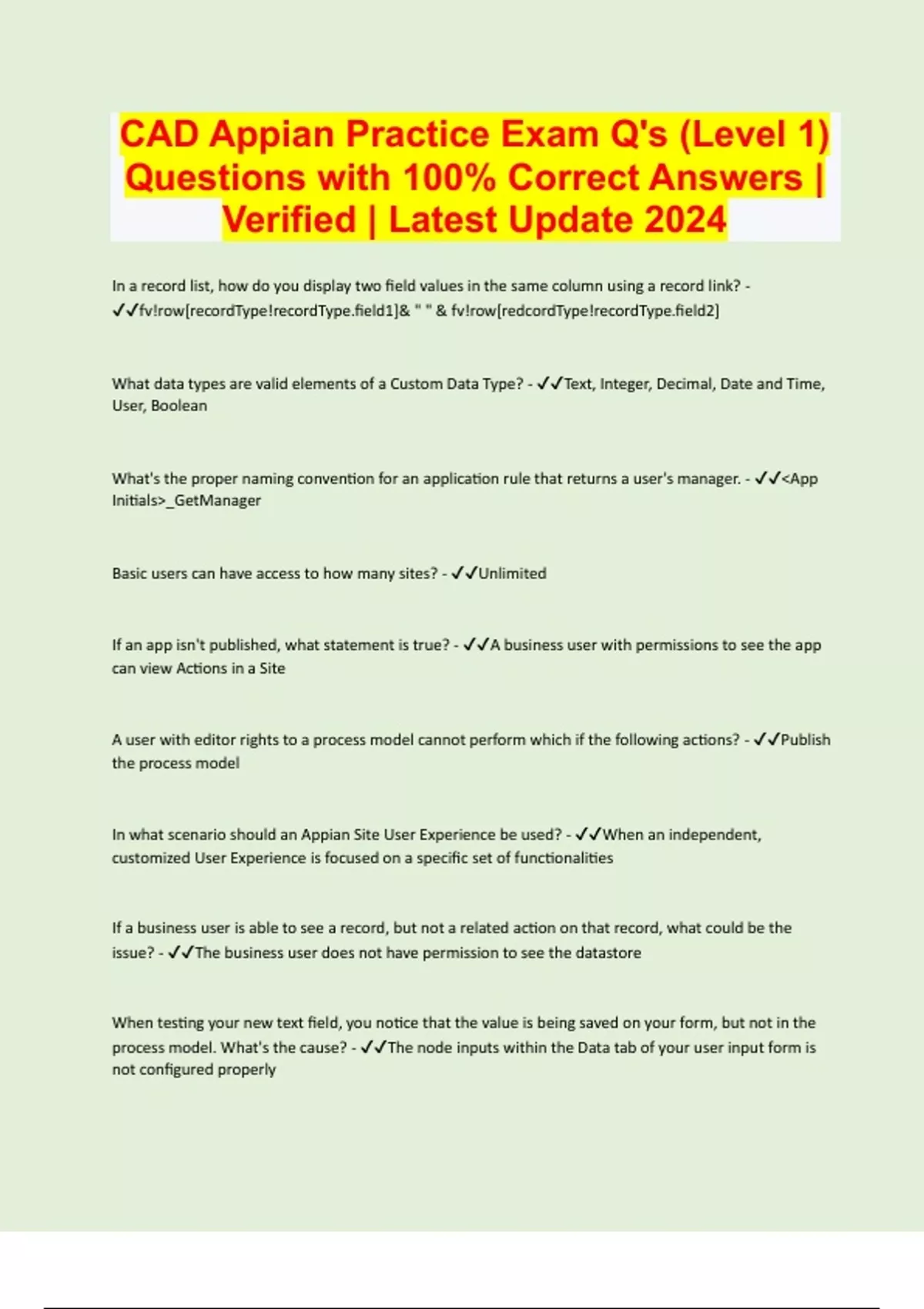 CAD Appian Practice Exam Q's (Level 1) Questions with 100% Correct Answers | Verified | Latest Update 2024

In a record list, how do you display two field values in the same column using a record link? - ✓✓fv!row[recordType!recordType.field1]& " " & fv!row[redcordType!recordType.field2]

What data types are valid elements of a Custom Data Type? - ✓✓Text, Integer, Decimal, Date and Time, User, Boolean

What's the proper naming convention for an application rule that returns a user's manager. - ✓✓<App Initials>_GetManager

Basic users can have access to how many sites? - ✓✓Unlimited

If an app isn't published, what statement is true? - ✓✓A business user with permissions to see the app can view Actions in a Site

A user with editor rights to a process model cannot perform which if the following actions? - ✓✓Publish the process model

In what scenario should an Appian Site User Experience be used? - ✓✓When an independent, customized User Experience is focused on a specific set of functionalities

If a business user is able to see a record, but not a related action on that record, what could be the issue? - ✓✓The business user does not have permission to see the datastore

When testing your new text field, you notice that the value is being saved on your form, but not in the process model. What's the cause? - ✓✓The node inputs within the Data tab of your user input form is not configured properly